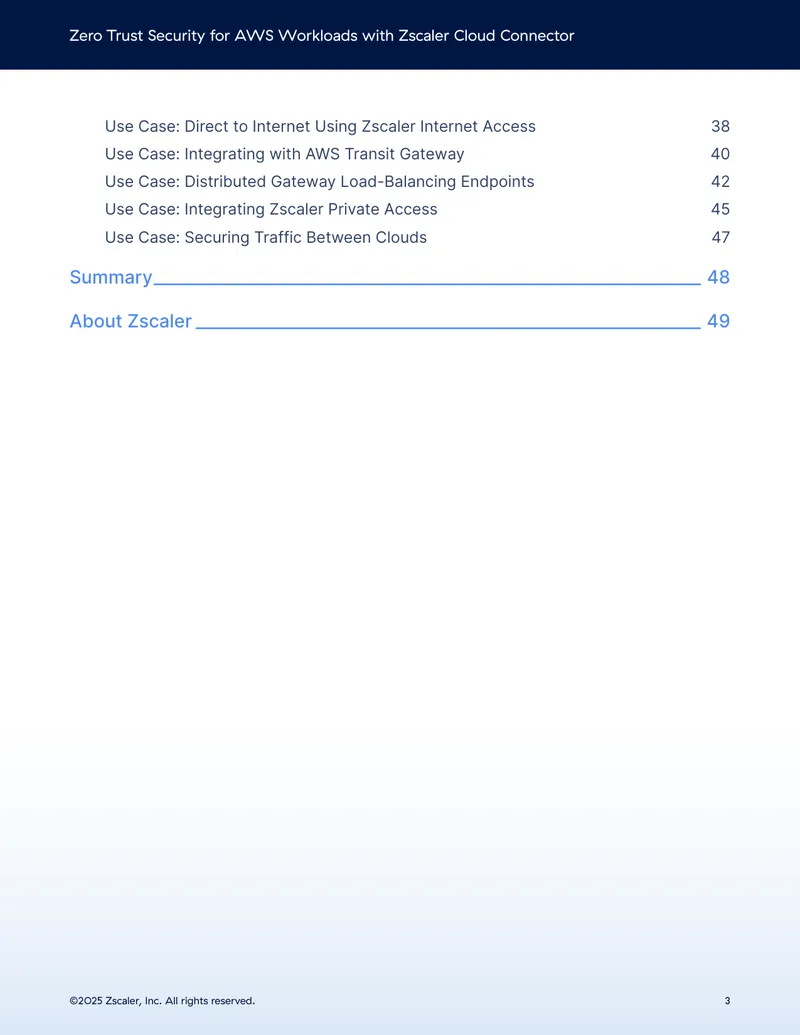 Zero Trust Security for AWS Workloads with Zscaler Cloud Connector

Use Case: Direct to Internet Using Zscaler Internet Access 38
Use Case: Integrating with AWS Transit Gateway 40
Use Case: Distributed Gateway Load-Balancing Endpoints 42
Use Case: Integrating Zscaler Private Access 45
Use Case: Securing Traffic Between Clouds 47

Summary 48

About Zscaler 49

©2025 Zscaler, Inc. All rights reserved. 3